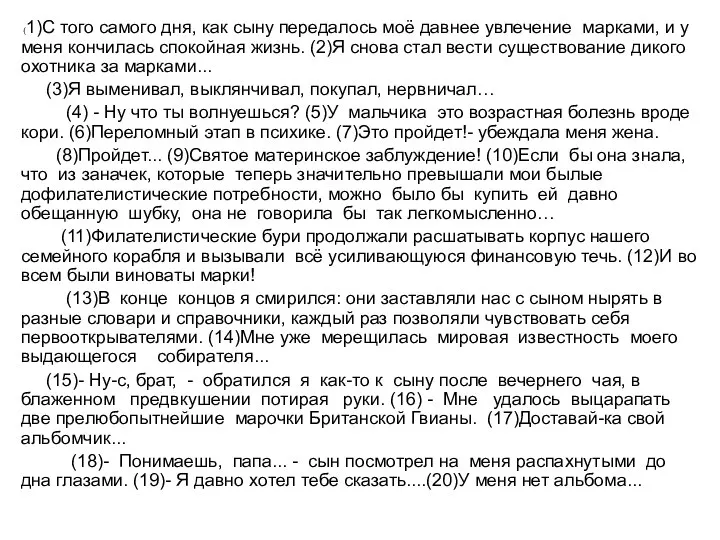 (1)С того самого дня, как сыну передалось моё давнее увлечение марками, и у меня кончилась спокойная жизнь. (2)Я снова стал вести существование дикого охотника за марками...

(3)Я выменивал, выклянчивал, покупал, нервничал…

(4) - Ну что ты волнуешься? (5)У мальчика это возрастная болезнь вроде кори. (6)Переломный этап в психике. (7)Это пройдет!- убеждала меня жена.

(8)Пройдет... (9)Святое материнское заблуждение! (10)Если бы она знала, что из заначек, которые теперь значительно превышали мои былые дофилателистические потребности, можно было бы купить ей давно обещанную шубку, она не говорила бы так легкомысленно…

(11)Филателистические бури продолжали расшатывать корпус нашего семейного корабля и вызывали всё усиливающуюся финансовую течь. (12)И во всем были виноваты марки!

(13)В конце концов я смирился: они заставляли нас с сыном нырять в разные словари и справочники, каждый раз позволяли чувствовать себя первооткрывателями. (14)Мне уже мерещилась мировая известность моего выдающегося собирателя...

(15)- Ну-с, брат, - обратился я как-то к сыну после вечернего чая, в блаженном предвкушении потирая руки. (16) - Мне удалось выцарапать две прелюбопытнейшие марочки Британской Гвианы. (17)Доставай-ка свой альбомчик...

(18)- Понимаешь, папа... - сын посмотрел на меня распахнутыми до дна глазами. (19)- Я давно хотел тебе сказать....(20)У меня нет альбома...